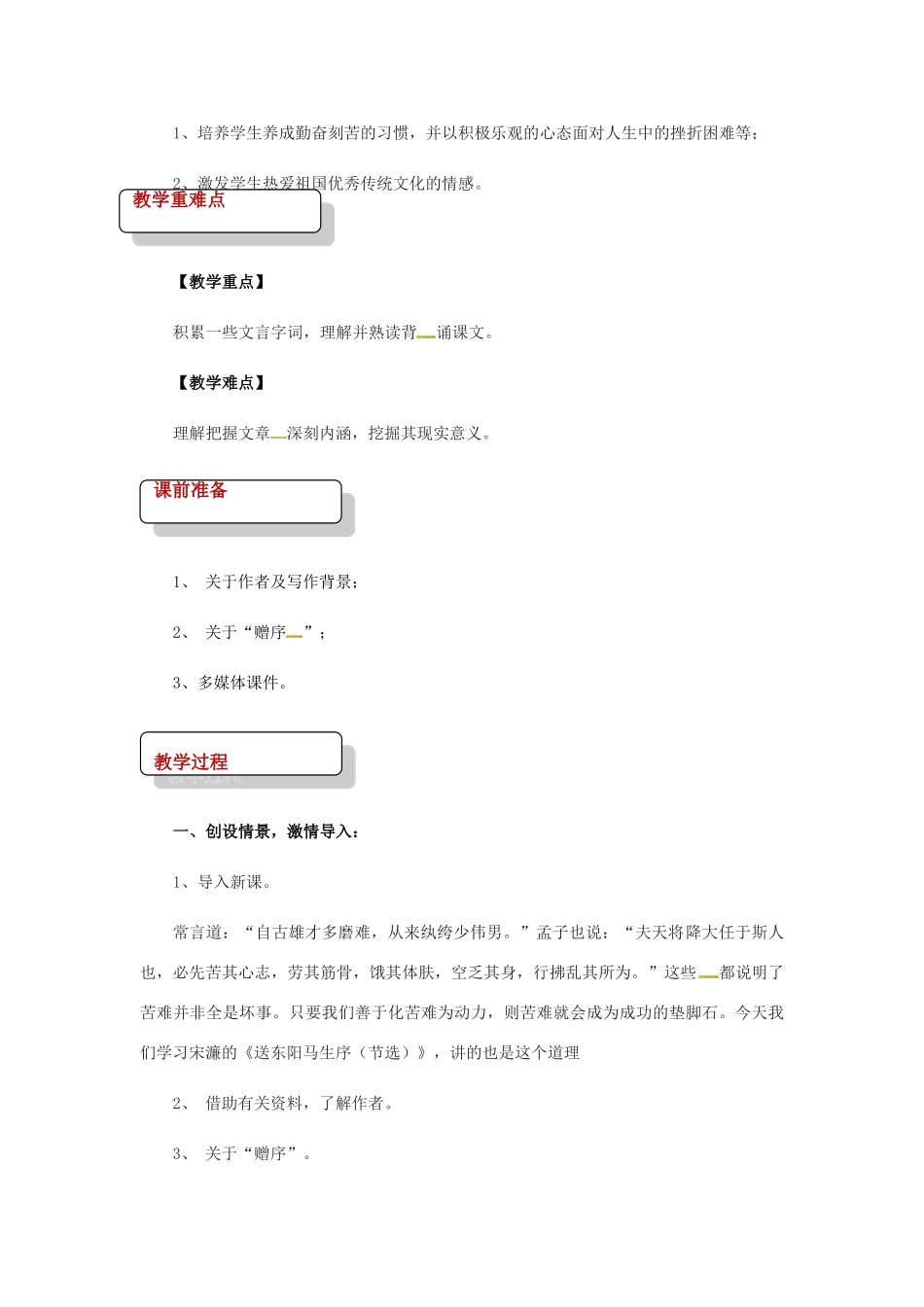 1、培养学生养成勤奋刻苦的习惯，并以积极乐观的心态面对人生中的挫折困难等；

2、激发学生热爱祖国优秀传统文化的情感。

教学重难点

【教学重点】

积累一些文言字词，理解并熟读背诵课文。

【教学难点】

理解把握文章深刻内涵，挖掘其现实意义。

课前准备

1、 关于作者及写作背景；

2、 关于“赠序”；

3、多媒体课件。

教学过程

一、创设情景，激情导入：

1、导入新课。

常言道：“自古雄才多磨难，从来纨绔少伟男。”孟子也说：“夫天将降大任于斯人也，必先苦其心志，劳其筋骨，饿其体肤，空乏其身，行拂乱其所为。”这些都说明了苦难并非全是坏事。只要我们善于化苦难为动力，则苦难就会成为成功的垫脚石。今天我们学习宋濂的《送东阳马生序（节选）》，讲的也是这个道理

2、 借助有关资料，了解作者。

3、 关于“赠序”。